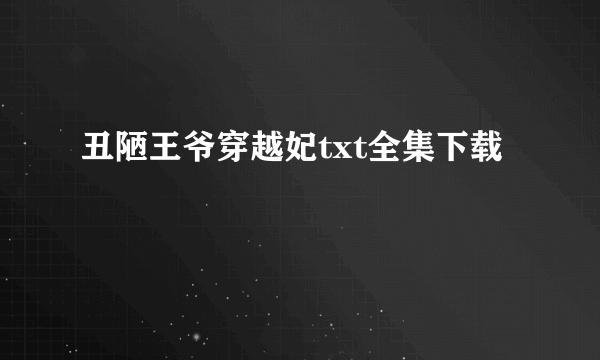 丑陋王爷穿越妃txt全集下载